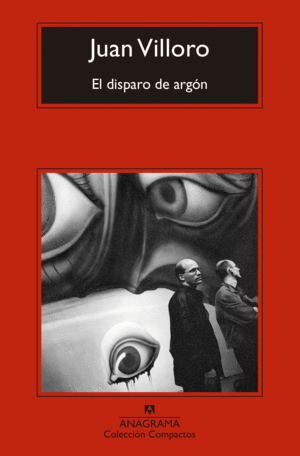 Juan Villoro

El disparo de argón

ANAGRAMA
Colección Compactos